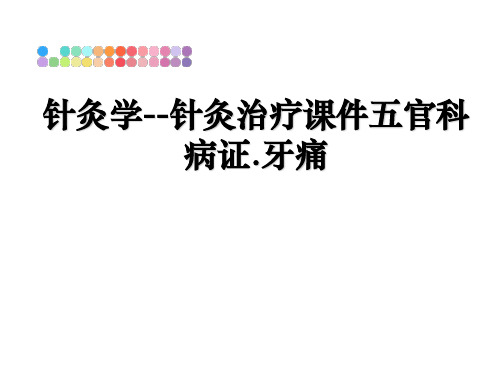 针灸学--针灸治疗课件五官科病证.牙痛